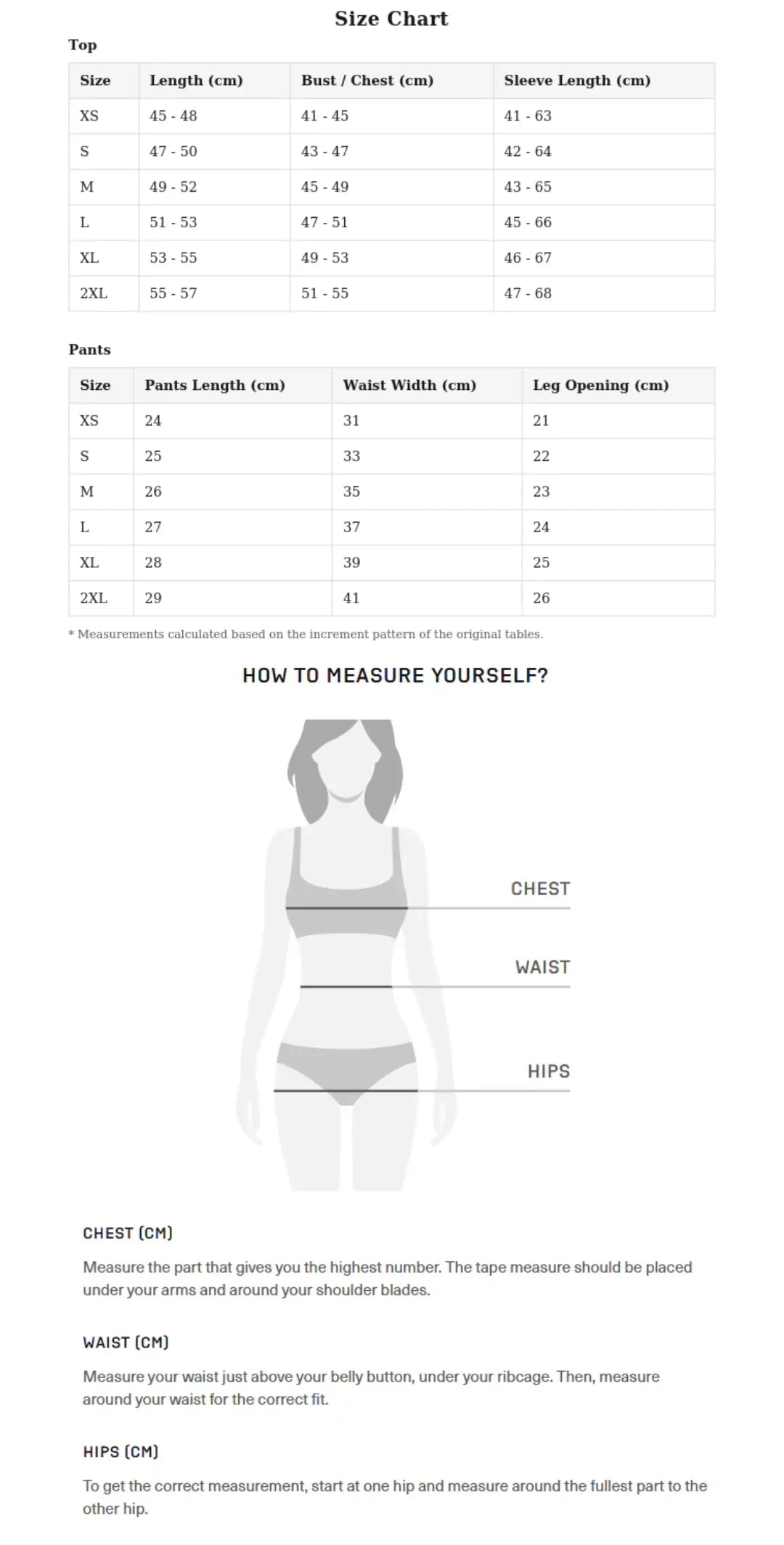 Size Chart

Top

| Size | Length (cm) | Bust / Chest (cm) | Sleeve Length (cm) |
|---|---|---|---|
| XS | 45 - 48 | 41 - 45 | 41 - 63 |
| S | 47 - 50 | 43 - 47 | 42 - 64 |
| M | 49 - 52 | 45 - 49 | 43 - 65 |
| L | 51 - 53 | 47 - 51 | 45 - 66 |
| XL | 53 - 55 | 49 - 53 | 46 - 67 |
| 2XL | 55 - 57 | 51 - 55 | 47 - 68 |

Pants

| Size | Pants Length (cm) | Waist Width (cm) | Leg Opening (cm) |
|---|---|---|---|
| XS | 24 | 31 | 21 |
| S | 25 | 33 | 22 |
| M | 26 | 35 | 23 |
| L | 27 | 37 | 24 |
| XL | 28 | 39 | 25 |
| 2XL | 29 | 41 | 26 |

* Measurements calculated based on the increment pattern of the original tables.

HOW TO MEASURE YOURSELF?

CHEST

WAIST

HIPS

CHEST (CM)

Measure the part that gives you the highest number. The tape measure should be placed under your arms and around your shoulder blades.

WAIST (CM)

Measure your waist just above your belly button, under your ribcage. Then, measure around your waist for the correct fit.

HIPS (CM)

To get the correct measurement, start at one hip and measure around the fullest part to the other hip.